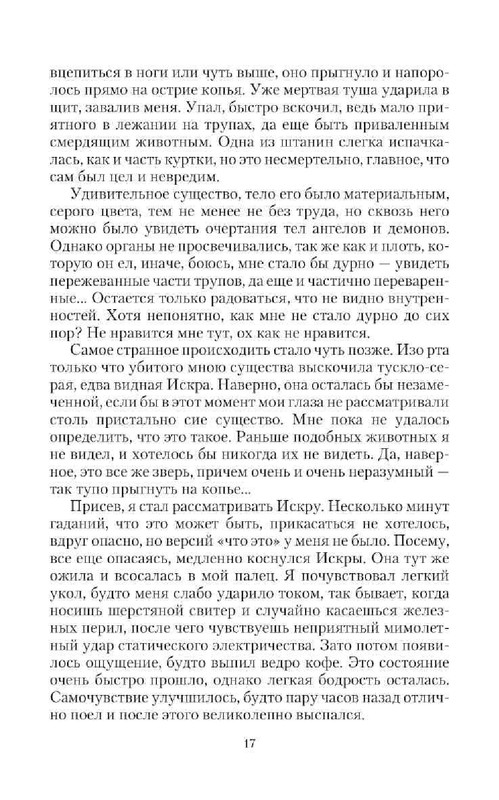 вцепиться в ноги или чуть выше, оно прыгнуло и напоролось прямо на острие копья. Уже мертвая туша ударила в щит, завалив меня. Упал, быстро вскочил, ведь мало приятного в лежании на трупах, да еще быть приваленным смердящим животным. Одна из штанин слегка испачкалась, как и часть куртки, но это несмертельно, главное, что сам был цел и невредим.

Удивительное существо, тело его было материальным, серого цвета, тем не менее не без труда, но сквозь него можно было увидеть очертания тел ангелов и демонов. Однако органы не просвечивались, так же как и плоть, которую он ел, иначе, боюсь, мне стало бы дурно — увидеть пережеванные части трупов, да еще и частично переваренные... Остается только радоваться, что не видно внутренностей. Хотя непонятно, как мне не стало дурно до сих пор? Не нравится мне тут, ох как не нравится.

Самое странное происходить стало чуть позже. Изо рта только что убитого мною существа выскочила тускло-серая, едва видная Искра. Наверно, она осталась бы незамеченной, если бы в этот момент мои глаза не рассматривали столь пристально сие существо. Мне пока не удалось определить, что это такое. Раньше подобных животных я не видел, и хотелось бы никогда их не видеть. Да, наверное, это все же зверь, причем очень и очень неразумный — так тупо прыгнуть на копье...

Присев, я стал рассматривать Искру. Несколько минут гаданий, что это может быть, прикасаться не хотелось, вдруг опасно, но версий «что это» у меня не было. Посему, все еще опасаясь, медленно коснулся Искры. Она тут же ожила и всосалась в мой палец. Я почувствовал легкий укол, будто меня слабо ударило током, так бывает, когда носишь шерстяной свитер и случайно касаешься железных перил, после чего чувствуешь неприятный мимолетный удар статического электричества. Зато потом появилось ощущение, будто выпил ведро кофе. Это состояние очень быстро прошло, однако легкая бодрость осталась. Самочувствие улучшилось, будто пару часов назад отлично поел и после этого великолепно выспался.

17